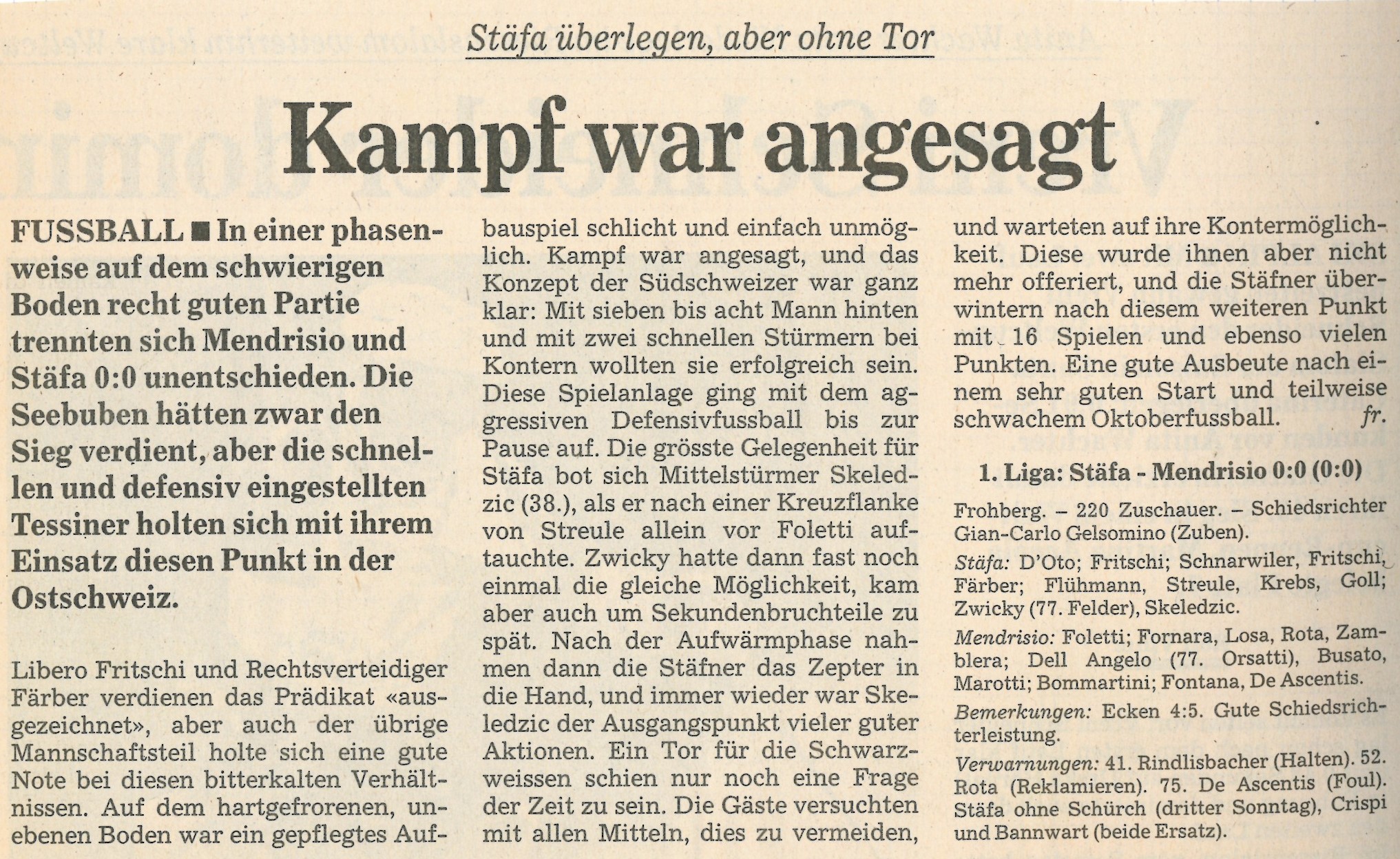 Stäfa überlegen, aber ohne Tor

Kampf war angesagt

FUSSBALL ■ In einer phasenweise auf dem schwierigen Boden recht guten Partie trennten sich Mendrisio und Stäfa 0:0 unentschieden. Die Seebuben hätten zwar den Sieg verdient, aber die schnellen und defensiv eingestellten Tessiner holten sich mit ihrem Einsatz diesen Punkt in der Ostschweiz.

Libero Fritschi und Rechtsverteidiger Färber verdienen das Prädikat «ausgezeichnet», aber auch der übrige Mannschaftsteil holte sich eine gute Note bei diesen bitterkalten Verhältnissen. Auf dem hartgefrorenen, unebenen Boden war ein gepflegtes Aufbauspiel schlicht und einfach unmöglich. Kampf war angesagt, und das Konzept der Südschweizer war ganz klar: Mit sieben bis acht Mann hinten und mit zwei schnellen Stürmern bei Kontern wollten sie erfolgreich sein. Diese Spielanlage ging mit dem aggressiven Defensivfussball bis zur Pause auf. Die grösste Gelegenheit für Stäfa bot sich Mittelstürmer Skeledzic (38.), als er nach einer Kreuzflanke von Streule allein vor Foletti auftauchte. Zwicky hatte dann fast noch einmal die gleiche Möglichkeit, kam aber auch um Sekundenbruchteile zu spät. Nach der Aufwärmphase nahmen dann die Stäfner das Zepter in die Hand, und immer wieder war Skeledzic der Ausgangspunkt vieler guter Aktionen. Ein Tor für die Schwarzweissen schien nur noch eine Frage der Zeit zu sein. Die Gäste versuchten mit allen Mitteln, dies zu vermeiden, und warteten auf ihre Kontermöglichkeit. Diese wurde ihnen aber nicht mehr offeriert, und die Stäfner überwintern nach diesem weiteren Punkt mit 16 Spielen und ebenso vielen Punkten. Eine gute Ausbeute nach einem sehr guten Start und teilweise schwachem Oktoberfussball. fr.

1. Liga: Stäfa - Mendrisio 0:0 (0:0)

Frohberg. – 220 Zuschauer. – Schiedsrichter Gian-Carlo Gelsomino (Zuben).

Stäfa: D'Oto; Fritschi; Schnarwiler, Fritschi, Färber; Flühmann, Streule, Krebs, Goll; Zwicky (77. Felder), Skeledzic.

Mendrisio: Foletti; Fornara, Losa, Rota, Zamblera; Dell Angelo (77. Orsatti), Busato, Marotti; Bommartini; Fontana, De Ascentis.

Bemerkungen: Ecken 4:5. Gute Schiedsrichterleistung.

Verwarnungen: 41. Rindlisbacher (Halten). 52. Rota (Reklamieren). 75. De Ascentis (Foul). Stäfa ohne Schürch (dritter Sonntag), Crispi und Bannwart (beide Ersatz).